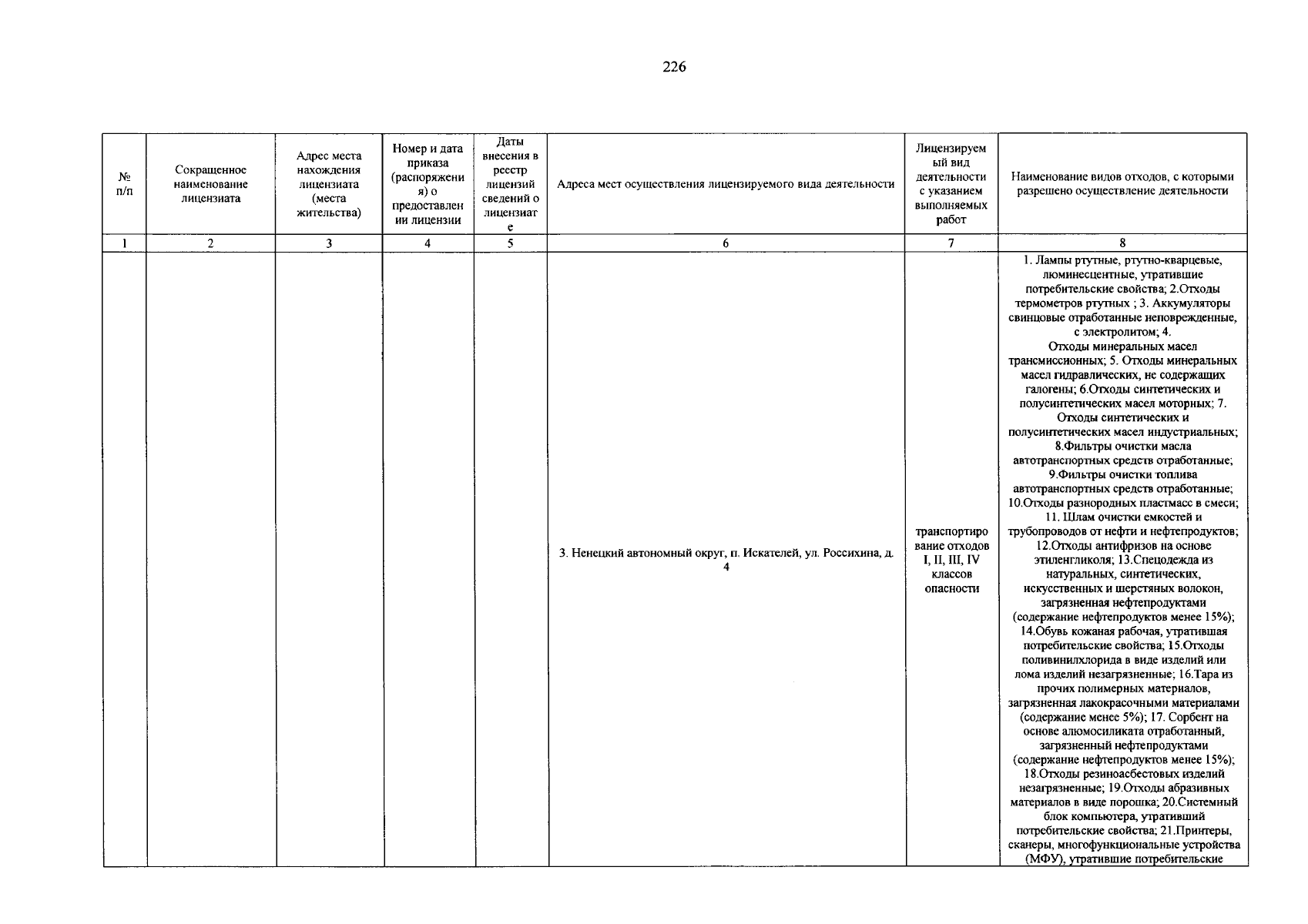 226

| № п/п | Сокращенное наименование лицензиата | Адрес места нахождения лицензиата (места жительства) | Номер и дата приказа (распоряжения) о предоставлении лицензии | Даты внесения в реестр лицензий сведений о лицензиате | Адреса мест осуществления лицензируемого вида деятельности | Лицензируемый вид деятельности с указанием выполняемых работ | Наименование видов отходов, с которыми разрешено осуществление деятельности |
|---|---|---|---|---|---|---|---|
| 1 | 2 | 3 | 4 | 5 | 6 | 7 | 8 |
|  |  |  |  |  | 3. Ненецкий автономный округ, п. Искателей, ул. Россихина, д. 4 | транспортирование отходов I, II, III, IV классов опасности | 1. Лампы ртутные, ртутно-кварцевые, люминесцентные, утратившие потребительские свойства; 2.Отходы термометров ртутных ; 3. Аккумуляторы свинцовые отработанные неповрежденные, с электролитом; 4. Отходы минеральных масел трансмиссионных; 5. Отходы минеральных масел гидравлических, не содержащих галогены; 6.Отходы синтетических и полусинтетических масел моторных; 7. Отходы синтетических и полусинтетических масел индустриальных; 8.Фильтры очистки масла автотранспортных средств отработанные; 9.Фильтры очистки топлива автотранспортных средств отработанные; 10.Отходы разнородных пластмасс в смеси; 11. Шлам очистки емкостей и трубопроводов от нефти и нефтепродуктов; 12.Отходы антифризов на основе этиленгликоля; 13.Спецодежда из натуральных, синтетических, искусственных и шерстяных волокон, загрязненная нефтепродуктами (содержание нефтепродуктов менее 15%); 14.Обувь кожаная рабочая, утратившая потребительские свойства; 15.Отходы поливинилхлорида в виде изделий или лома изделий незагрязненные; 16.Тара из прочих полимерных материалов, загрязненная лакокрасочными материалами (содержание менее 5%); 17. Сорбент на основе алюмосиликата отработанный, загрязненный нефтепродуктами (содержание нефтепродуктов менее 15%); 18.Отходы резиноасбестовых изделий незагрязненные; 19.Отходы абразивных материалов в виде порошка; 20.Системный блок компьютера, утративший потребительские свойства; 21.Принтеры, сканеры, многофункциональные устройства (МФУ), утратившие потребительские |